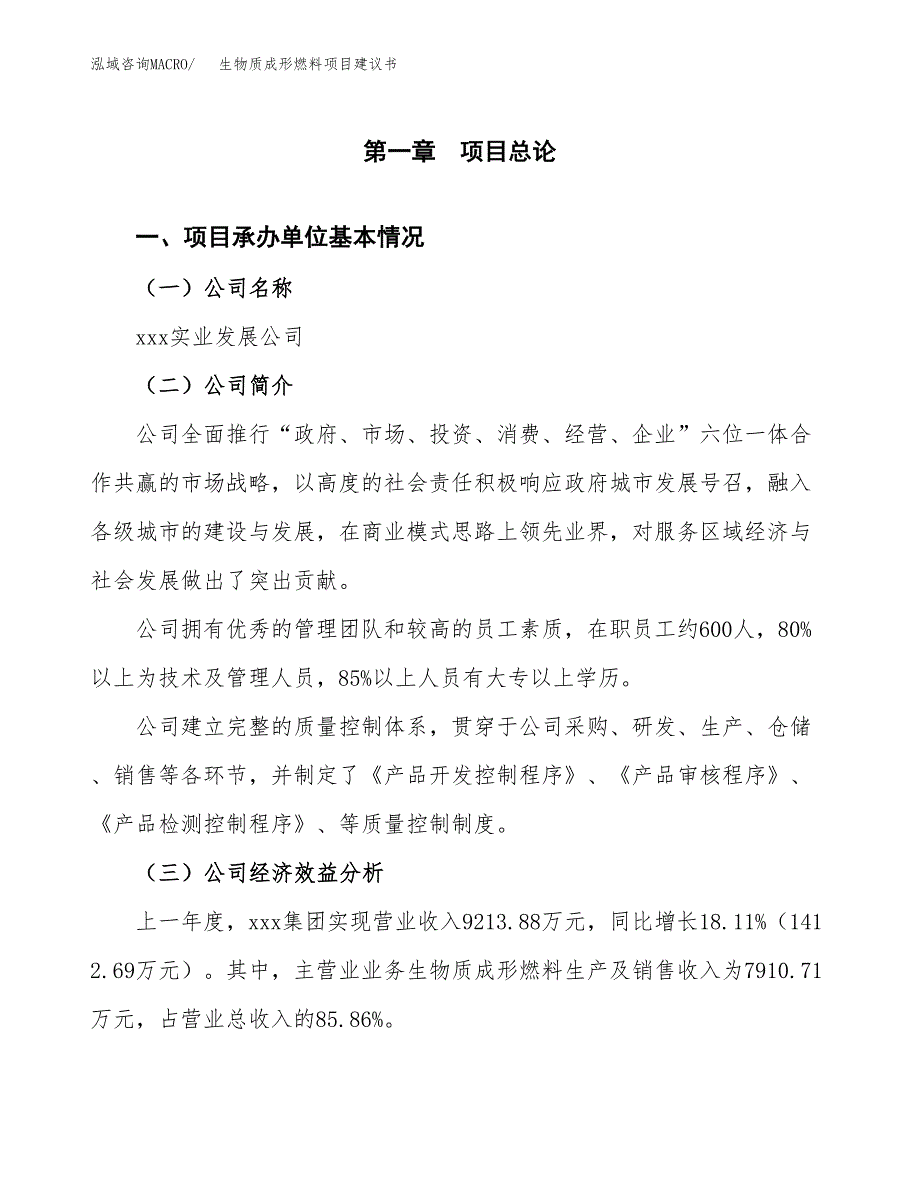 泓域咨询MACRO/　　生物质成形燃料项目建议书

第一章　项目总论

一、项目承办单位基本情况

（一）公司名称

xxx实业发展公司

（二）公司简介

公司全面推行“政府、市场、投资、消费、经营、企业”六位一体合作共赢的市场战略，以高度的社会责任积极响应政府城市发展号召，融入各级城市的建设与发展，在商业模式思路上领先业界，对服务区域经济与社会发展做出了突出贡献。

公司拥有优秀的管理团队和较高的员工素质，在职员工约600人，80%以上为技术及管理人员，85%以上人员有大专以上学历。

公司建立完整的质量控制体系，贯穿于公司采购、研发、生产、仓储、销售等各环节，并制定了《产品开发控制程序》、《产品审核程序》、《产品检测控制程序》、等质量控制制度。

（三）公司经济效益分析

上一年度，xxx集团实现营业收入9213.88万元，同比增长18.11%（1412.69万元）。其中，主营业业务生物质成形燃料生产及销售收入为7910.71万元，占营业总收入的85.86%。